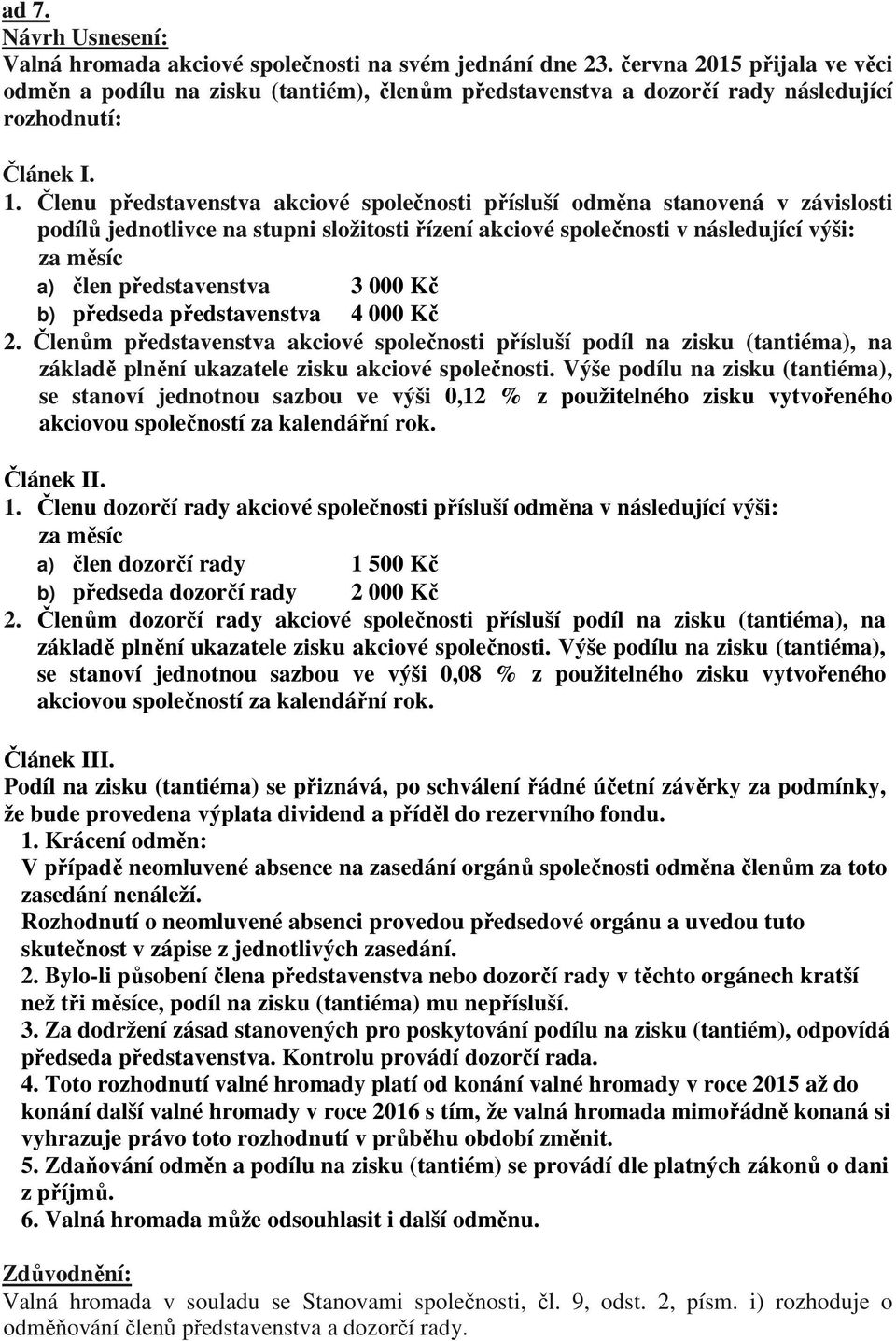 ad 7.
Návrh Usnesení:
Valná hromada akciové společnosti na svém jednání dne 23. června 2015 přijala ve věci odměn a podílu na zisku (tantiém), členům představenstva a dozorčí rady následující rozhodnutí:

Článek I.
1. Členu představenstva akciové společnosti přísluší odměna stanovená v závislosti podílů jednotlivce na stupni složitosti řízení akciové společnosti v následující výši:
za měsíc
a) člen představenstva 3 000 Kč
b) předseda představenstva 4 000 Kč
2. Členům představenstva akciové společnosti přísluší podíl na zisku (tantiéma), na základě plnění ukazatele zisku akciové společnosti. Výše podílu na zisku (tantiéma), se stanoví jednotnou sazbou ve výši 0,12 % z použitelného zisku vytvořeného akciovou společností za kalendářní rok.

Článek II.
1. Členu dozorčí rady akciové společnosti přísluší odměna v následující výši:
za měsíc
a) člen dozorčí rady 1 500 Kč
b) předseda dozorčí rady 2 000 Kč
2. Členům dozorčí rady akciové společnosti přísluší podíl na zisku (tantiéma), na základě plnění ukazatele zisku akciové společnosti. Výše podílu na zisku (tantiéma), se stanoví jednotnou sazbou ve výši 0,08 % z použitelného zisku vytvořeného akciovou společností za kalendářní rok.

Článek III.
Podíl na zisku (tantiéma) se přiznává, po schválení řádné účetní závěrky za podmínky, že bude provedena výplata dividend a příděl do rezervního fondu.
1. Krácení odměn:
V případě neomluvené absence na zasedání orgánů společnosti odměna členům za toto zasedání nenáleží.
Rozhodnutí o neomluvené absenci provedou předsedové orgánu a uvedou tuto skutečnost v zápise z jednotlivých zasedání.
2. Bylo-li působení člena představenstva nebo dozorčí rady v těchto orgánech kratší než tři měsíce, podíl na zisku (tantiéma) mu nepřísluší.
3. Za dodržení zásad stanovených pro poskytování podílu na zisku (tantiém), odpovídá předseda představenstva. Kontrolu provádí dozorčí rada.
4. Toto rozhodnutí valné hromady platí od konání valné hromady v roce 2015 až do konání další valné hromady v roce 2016 s tím, že valná hromada mimořádně konaná si vyhrazuje právo toto rozhodnutí v průběhu období změnit.
5. Zdaňování odměn a podílu na zisku (tantiém) se provádí dle platných zákonů o dani z příjmů.
6. Valná hromada může odsouhlasit i další odměnu.

Zdůvodnění:
Valná hromada v souladu se Stanovami společnosti, čl. 9, odst. 2, písm. i) rozhoduje o odměňování členů představenstva a dozorčí rady.